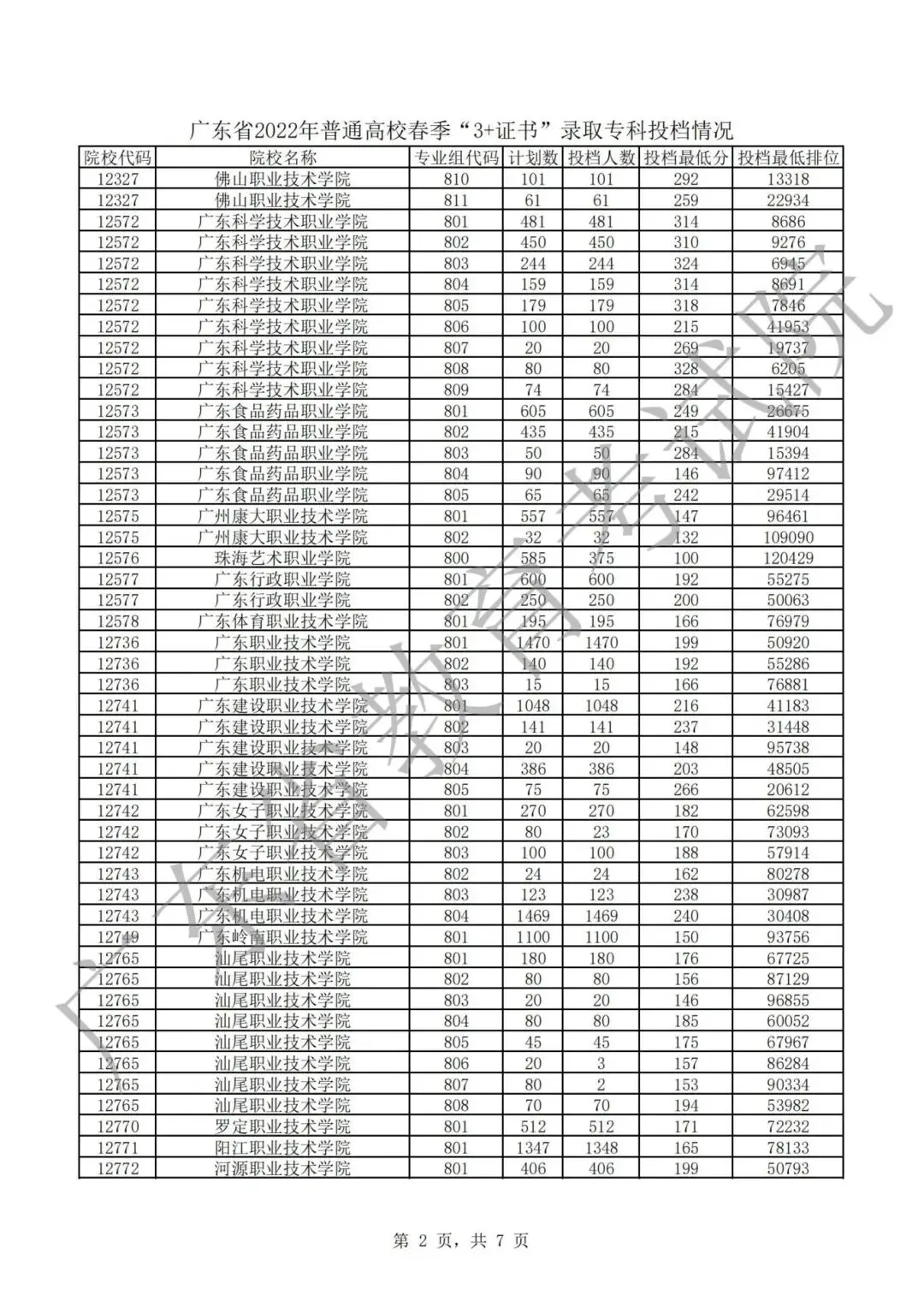 广东省2022年普通高校春季“3+证书”录取专科投档情况

| 院校代码 | 院校名称 | 专业组代码 | 计划数 | 投档人数 | 投档最低分 | 投档最低排位 |
|---|---|---|---|---|---|---|
| 12327 | 佛山职业技术学院 | 810 | 101 | 101 | 292 | 13318 |
| 12327 | 佛山职业技术学院 | 811 | 61 | 61 | 259 | 22934 |
| 12572 | 广东科学技术职业学院 | 801 | 481 | 481 | 314 | 8686 |
| 12572 | 广东科学技术职业学院 | 802 | 450 | 450 | 310 | 9276 |
| 12572 | 广东科学技术职业学院 | 803 | 244 | 244 | 324 | 6945 |
| 12572 | 广东科学技术职业学院 | 804 | 159 | 159 | 314 | 8691 |
| 12572 | 广东科学技术职业学院 | 805 | 179 | 179 | 318 | 7846 |
| 12572 | 广东科学技术职业学院 | 806 | 100 | 100 | 215 | 41953 |
| 12572 | 广东科学技术职业学院 | 807 | 20 | 20 | 269 | 19737 |
| 12572 | 广东科学技术职业学院 | 808 | 80 | 80 | 328 | 6205 |
| 12572 | 广东科学技术职业学院 | 809 | 74 | 74 | 284 | 15427 |
| 12573 | 广东食品药品职业学院 | 801 | 605 | 605 | 249 | 26675 |
| 12573 | 广东食品药品职业学院 | 802 | 435 | 435 | 215 | 41904 |
| 12573 | 广东食品药品职业学院 | 803 | 50 | 50 | 284 | 15394 |
| 12573 | 广东食品药品职业学院 | 804 | 90 | 90 | 146 | 97412 |
| 12573 | 广东食品药品职业学院 | 805 | 65 | 65 | 242 | 29514 |
| 12575 | 广州康大职业技术学院 | 801 | 557 | 557 | 147 | 96461 |
| 12575 | 广州康大职业技术学院 | 802 | 32 | 32 | 132 | 109090 |
| 12576 | 珠海艺术职业学院 | 800 | 585 | 375 | 100 | 120429 |
| 12577 | 广东行政职业学院 | 801 | 600 | 600 | 192 | 55275 |
| 12577 | 广东行政职业学院 | 802 | 250 | 250 | 200 | 50063 |
| 12578 | 广东体育职业技术学院 | 801 | 195 | 195 | 166 | 76979 |
| 12736 | 广东职业技术学院 | 801 | 1470 | 1470 | 199 | 50920 |
| 12736 | 广东职业技术学院 | 802 | 140 | 140 | 192 | 55286 |
| 12736 | 广东职业技术学院 | 803 | 15 | 15 | 166 | 76881 |
| 12741 | 广东建设职业技术学院 | 801 | 1048 | 1048 | 216 | 41183 |
| 12741 | 广东建设职业技术学院 | 802 | 141 | 141 | 237 | 31448 |
| 12741 | 广东建设职业技术学院 | 803 | 20 | 20 | 148 | 95738 |
| 12741 | 广东建设职业技术学院 | 804 | 386 | 386 | 203 | 48505 |
| 12741 | 广东建设职业技术学院 | 805 | 75 | 75 | 266 | 20612 |
| 12742 | 广东女子职业技术学院 | 801 | 270 | 270 | 182 | 62598 |
| 12742 | 广东女子职业技术学院 | 802 | 80 | 23 | 170 | 73093 |
| 12742 | 广东女子职业技术学院 | 803 | 100 | 100 | 188 | 57914 |
| 12743 | 广东机电职业技术学院 | 802 | 24 | 24 | 162 | 80278 |
| 12743 | 广东机电职业技术学院 | 803 | 123 | 123 | 238 | 30987 |
| 12743 | 广东机电职业技术学院 | 804 | 1469 | 1469 | 240 | 30408 |
| 12749 | 广东岭南职业技术学院 | 801 | 1100 | 1100 | 150 | 93756 |
| 12765 | 汕尾职业技术学院 | 801 | 180 | 180 | 176 | 67725 |
| 12765 | 汕尾职业技术学院 | 802 | 80 | 80 | 156 | 87129 |
| 12765 | 汕尾职业技术学院 | 803 | 20 | 20 | 146 | 96855 |
| 12765 | 汕尾职业技术学院 | 804 | 80 | 80 | 185 | 60052 |
| 12765 | 汕尾职业技术学院 | 805 | 45 | 45 | 175 | 67967 |
| 12765 | 汕尾职业技术学院 | 806 | 20 | 3 | 157 | 86284 |
| 12765 | 汕尾职业技术学院 | 807 | 80 | 2 | 153 | 90334 |
| 12765 | 汕尾职业技术学院 | 808 | 70 | 70 | 194 | 53982 |
| 12770 | 罗定职业技术学院 | 801 | 512 | 512 | 171 | 72232 |
| 12771 | 阳江职业技术学院 | 801 | 1347 | 1348 | 165 | 78133 |
| 12772 | 河源职业技术学院 | 801 | 406 | 406 | 199 | 50793 |

广东省教育考试院

第 2 页，共 7 页